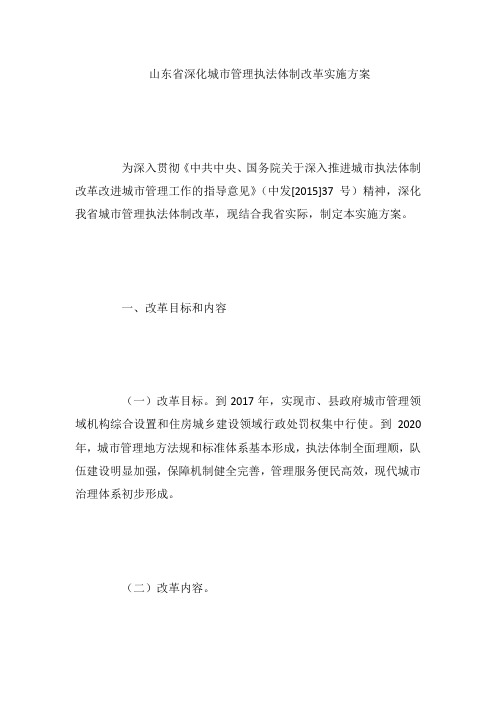 山东省深化城市管理执法体制改革实施方案

为深入贯彻《中共中央、国务院关于深入推进城市执法体制改革改进城市管理工作的指导意见》（中发[2015]37 号）精神，深化我省城市管理执法体制改革，现结合我省实际，制定本实施方案。

一、改革目标和内容

（一）改革目标。到 2017 年，实现市、县政府城市管理领域机构综合设置和住房城乡建设领域行政处罚权集中行使。到 2020 年，城市管理地方法规和标准体系基本形成，执法体制全面理顺，队伍建设明显加强，保障机制健全完善，管理服务便民高效，现代城市治理体系初步形成。

（二）改革内容。